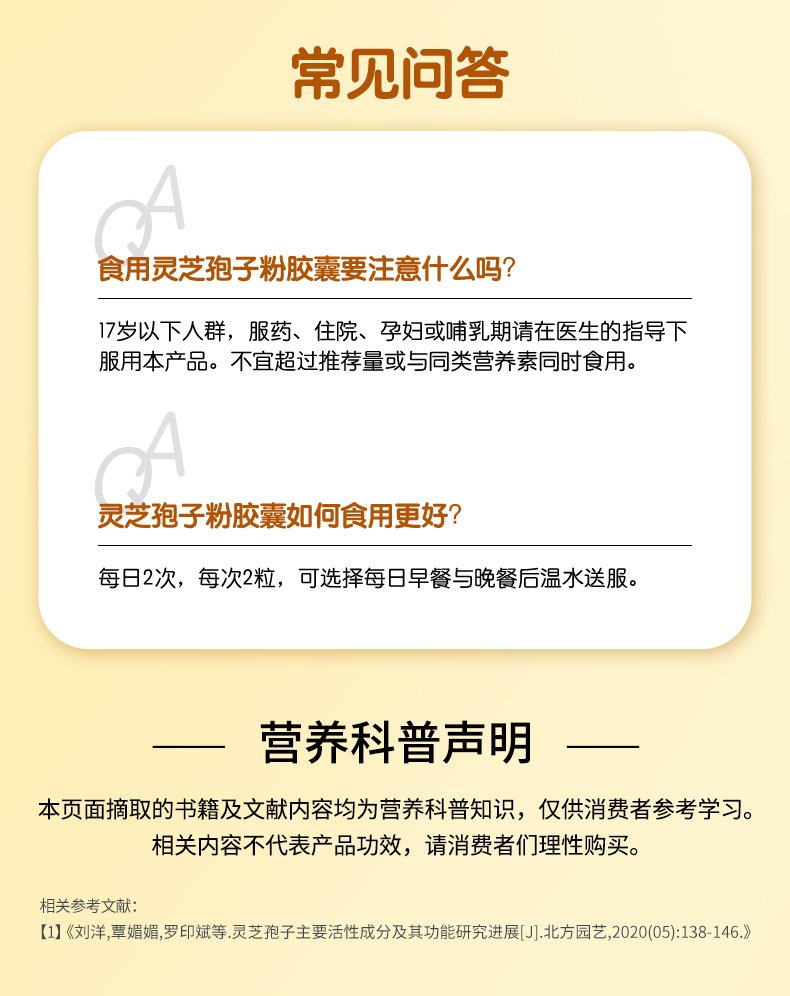 常见问答

QA

食用灵芝孢子粉胶囊要注意什么吗?

17岁以下人群，服药、住院、孕妇或哺乳期请在医生的指导下服用本产品。不宜超过推荐量或与同类营养素同时食用。

QA

灵芝孢子粉胶囊如何食用更好?

每日2次，每次2粒，可选择每日早餐与晚餐后温水送服。

营养科普声明

本页面摘取的书籍及文献内容均为营养科普知识，仅供消费者参考学习。相关内容不代表产品功效，请消费者们理性购买。

相关参考文献:
【1】《刘洋,覃媚媚,罗印斌等.灵芝孢子主要活性成分及其功能研究进展[J].北方园艺,2020(05):138-146.》